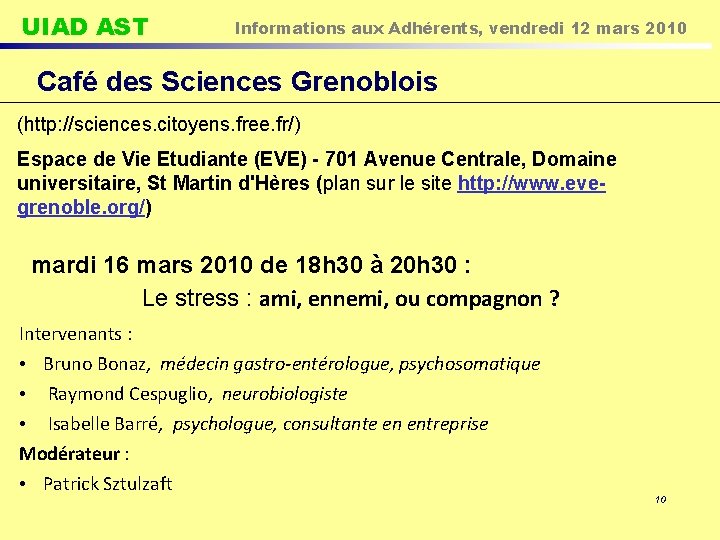 UIAD AST

Informations aux Adhérents, vendredi 12 mars 2010

Café des Sciences Grenoblois

(http://sciences.citoyens.free.fr/)

Espace de Vie Etudiante (EVE) - 701 Avenue Centrale, Domaine universitaire, St Martin d'Hères (plan sur le site http://www.eve-grenoble.org/)

mardi 16 mars 2010 de 18h30 à 20h30 :

Le stress : ami, ennemi, ou compagnon ?

Intervenants :

• Bruno Bonaz, médecin gastro-entérologue, psychosomatique

• Raymond Cespuglio, neurobiologiste

• Isabelle Barré, psychologue, consultante en entreprise

Modérateur :

• Patrick Sztulzaft

10